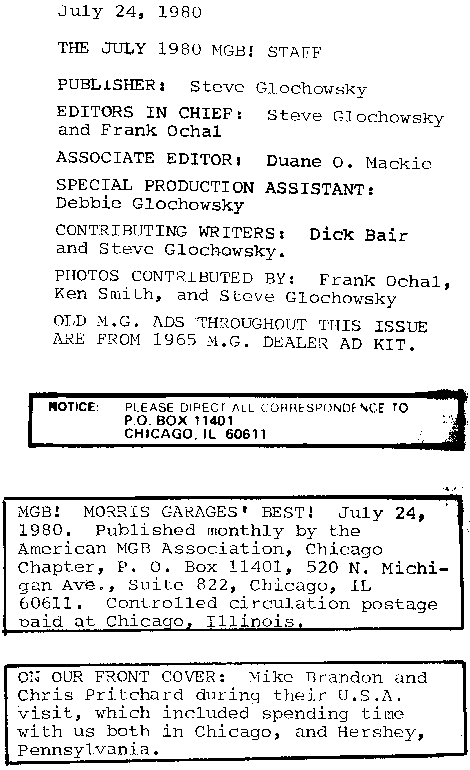 July 24, 1980

THE JULY 1980 MGB! STAFF

PUBLISHER: Steve Glochowsky

EDITORS IN CHIEF: Steve Glochowsky and Frank Ochal

ASSOCIATE EDITOR: Duane O. Mackie

SPECIAL PRODUCTION ASSISTANT: Debbie Glochowsky

CONTRIBUTING WRITERS: Dick Bair and Steve Glochowsky.

PHOTOS CONTRIBUTED BY: Frank Ochal, Ken Smith, and Steve Glochowsky

OLD M.G. ADS THROUGHOUT THIS ISSUE ARE FROM 1965 M.G. DEALER AD KIT.

NOTICE: PLEASE DIRECT ALL CORRESPONDENCE TO P.O. BOX 11401 CHICAGO, IL 60611

MGB! MORRIS GARAGES' BEST! July 24, 1980. Published monthly by the American MGB Association, Chicago Chapter, P. O. Box 11401, 520 N. Michigan Ave., Suite 822, Chicago, IL 60611. Controlled circulation postage paid at Chicago, Illinois.

ON OUR FRONT COVER: Mike Brandon and Chris Pritchard during their U.S.A. visit, which included spending time with us both in Chicago, and Hershey, Pennsylvania.